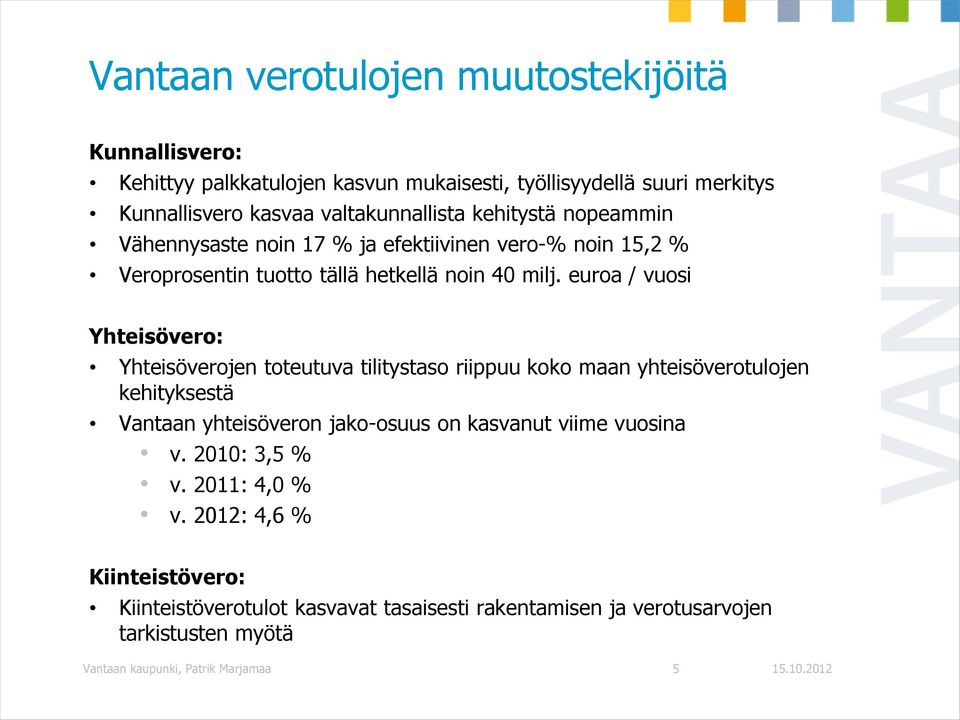 Vantaan verotulojen muutostekijöitä

Kunnallisvero:
• Kehittyy palkkatulojen kasvun mukaisesti, työllisyydellä suuri merkitys
• Kunnallisvero kasvaa valtakunnallista kehitystä nopeammin
• Vähennysaste noin 17 % ja efektiivinen vero-% noin 15,2 %
• Veroprosentin tuotto tällä hetkellä noin 40 milj. euroa / vuosi

Yhteisövero:
• Yhteisöverojen toteutuva tilitystaso riippuu koko maan yhteisöverotulojen kehityksestä
• Vantaan yhteisöveron jako-osuus on kasvanut viime vuosina
  • v. 2010: 3,5 %
  • v. 2011: 4,0 %
  • v. 2012: 4,6 %

Kiinteistövero:
• Kiinteistöverotulot kasvavat tasaisesti rakentamisen ja verotusarvojen tarkistusten myötä

VANTAA

Vantaan kaupunki, Patrik Marjamaa 5 15.10.2012